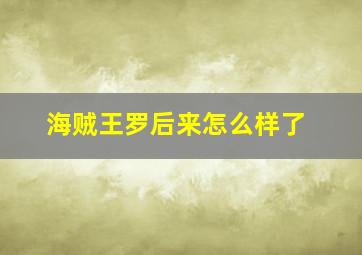 海贼王罗后来怎么样了